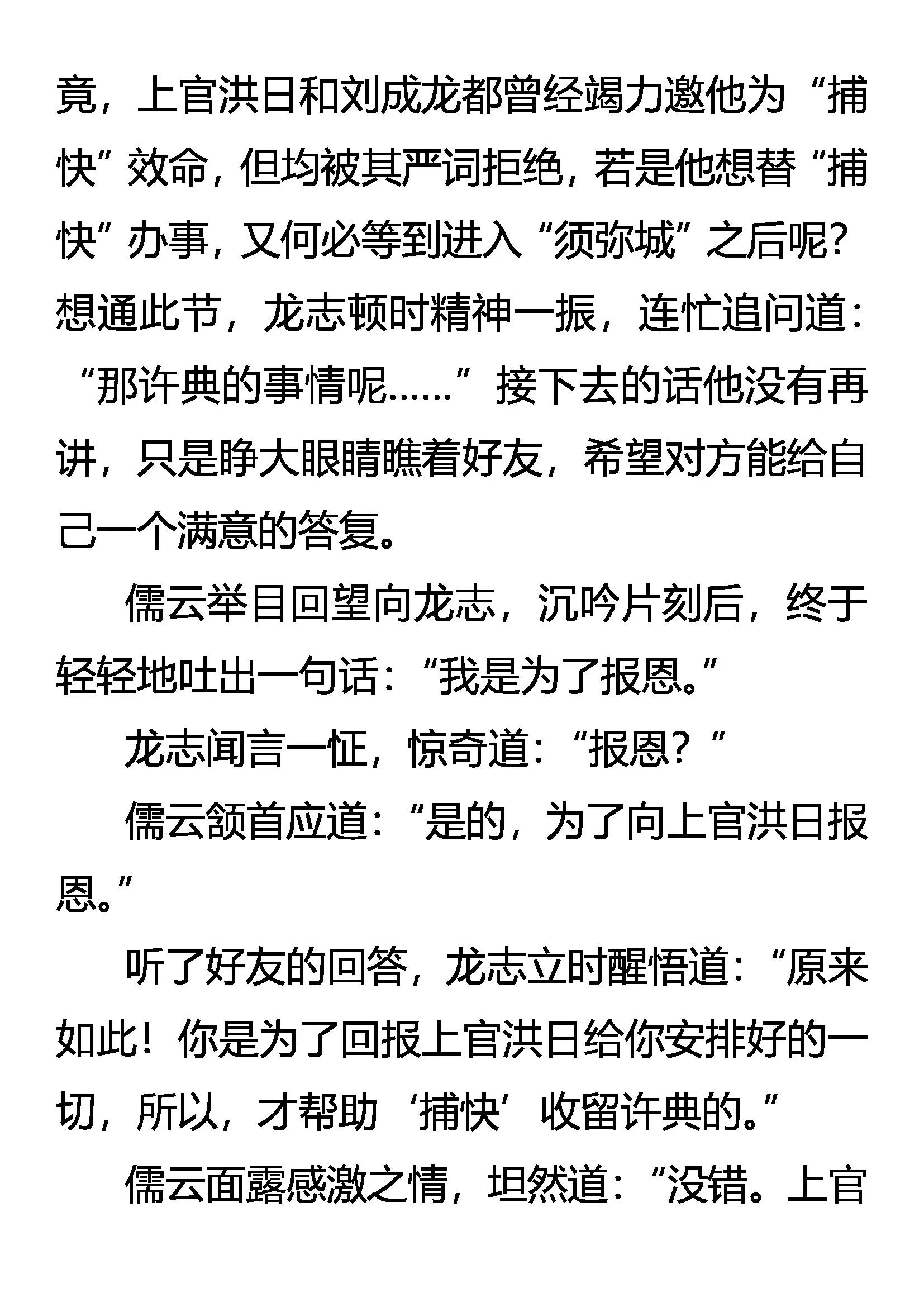 竟，上官洪日和刘成龙都曾经竭力邀他为“捕快”效命，但均被其严词拒绝，若是他想替“捕快”办事，又何必等到进入“须弥城”之后呢？想通此节，龙志顿时精神一振，连忙追问道：“那许典的事情呢……”接下去的话他没有再讲，只是睁大眼睛瞧着好友，希望对方能给自己一个满意的答复。

儒云举目回望向龙志，沉吟片刻后，终于轻轻地吐出一句话：“我是为了报恩。”

龙志闻言一怔，惊奇道：“报恩？”

儒云颔首应道：“是的，为了向上官洪日报恩。”

听了好友的回答，龙志立时醒悟道：“原来如此！你是为了回报上官洪日给你安排好的一切，所以，才帮助‘捕快’收留许典的。”

儒云面露感激之情，坦然道：“没错。上官